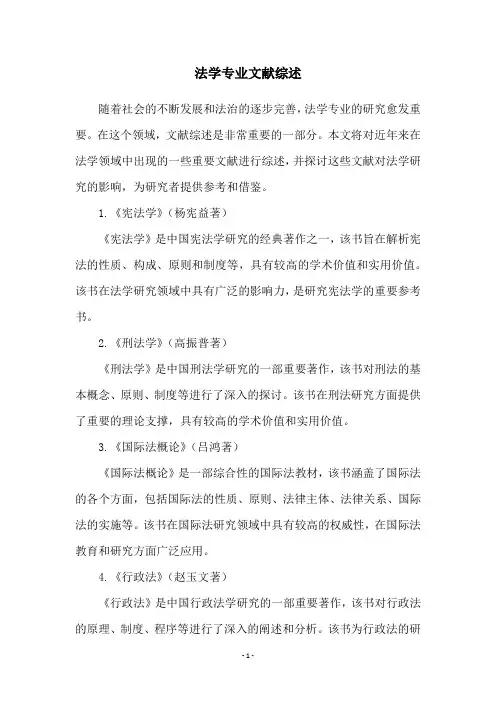 法学专业文献综述

随着社会的不断发展和法治的逐步完善，法学专业的研究愈发重要。在这个领域，文献综述是非常重要的一部分。本文将对近年来在法学领域中出现的一些重要文献进行综述，并探讨这些文献对法学研究的影响，为研究者提供参考和借鉴。

1.《宪法学》（杨宪益著）

《宪法学》是中国宪法学研究的经典著作之一，该书旨在解析宪法的性质、构成、原则和制度等，具有较高的学术价值和实用价值。该书在法学研究领域中具有广泛的影响力，是研究宪法学的重要参考书。

2.《刑法学》（高振普著）

《刑法学》是中国刑法学研究的一部重要著作，该书对刑法的基本概念、原则、制度等进行了深入的探讨。该书在刑法研究方面提供了重要的理论支撑，具有较高的学术价值和实用价值。

3.《国际法概论》（吕鸿著）

《国际法概论》是一部综合性的国际法教材，该书涵盖了国际法的各个方面，包括国际法的性质、原则、法律主体、法律关系、国际法的实施等。该书在国际法研究领域中具有较高的权威性，在国际法教育和研究方面广泛应用。

4.《行政法》（赵玉文著）

《行政法》是中国行政法学研究的一部重要著作，该书对行政法的原理、制度、程序等进行了深入的阐述和分析。该书为行政法的研

- 1 -